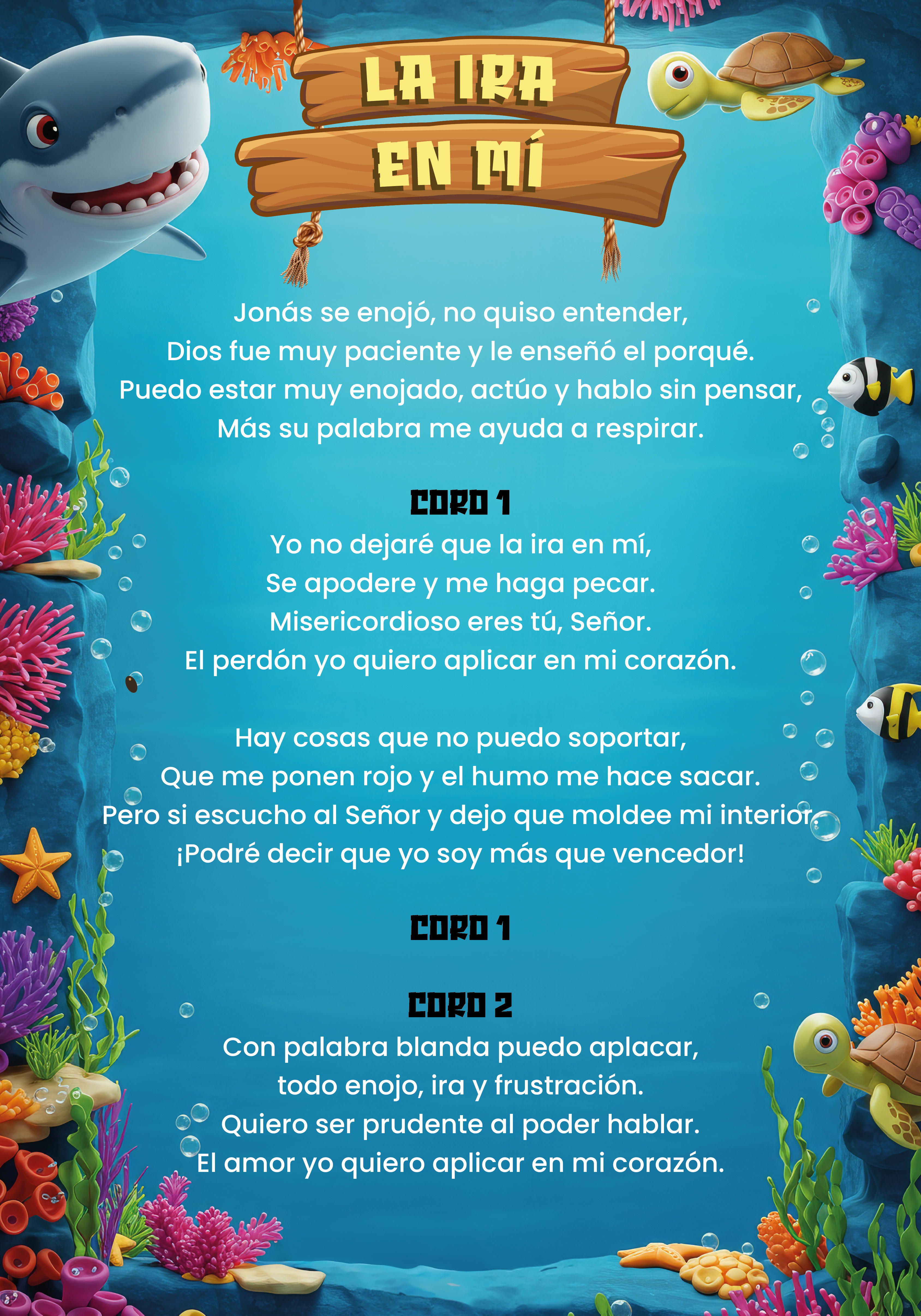 LA IRA
EN MÍ

Jonás se enojó, no quiso entender,
Dios fue muy paciente y le enseñó el porqué.
Puedo estar muy enojado, actúo y hablo sin pensar,
Más su palabra me ayuda a respirar.

CORO 1
Yo no dejaré que la ira en mí,
Se apodere y me haga pecar.
Misericordioso eres tú, Señor.
El perdón yo quiero aplicar en mi corazón.

Hay cosas que no puedo soportar,
Que me ponen rojo y el humo me hace sacar.
Pero si escucho al Señor y dejo que moldee mi interior,
¡Podré decir que yo soy más que vencedor!

CORO 1

CORO 2
Con palabra blanda puedo aplacar,
todo enojo, ira y frustración.
Quiero ser prudente al poder hablar.
El amor yo quiero aplicar en mi corazón.